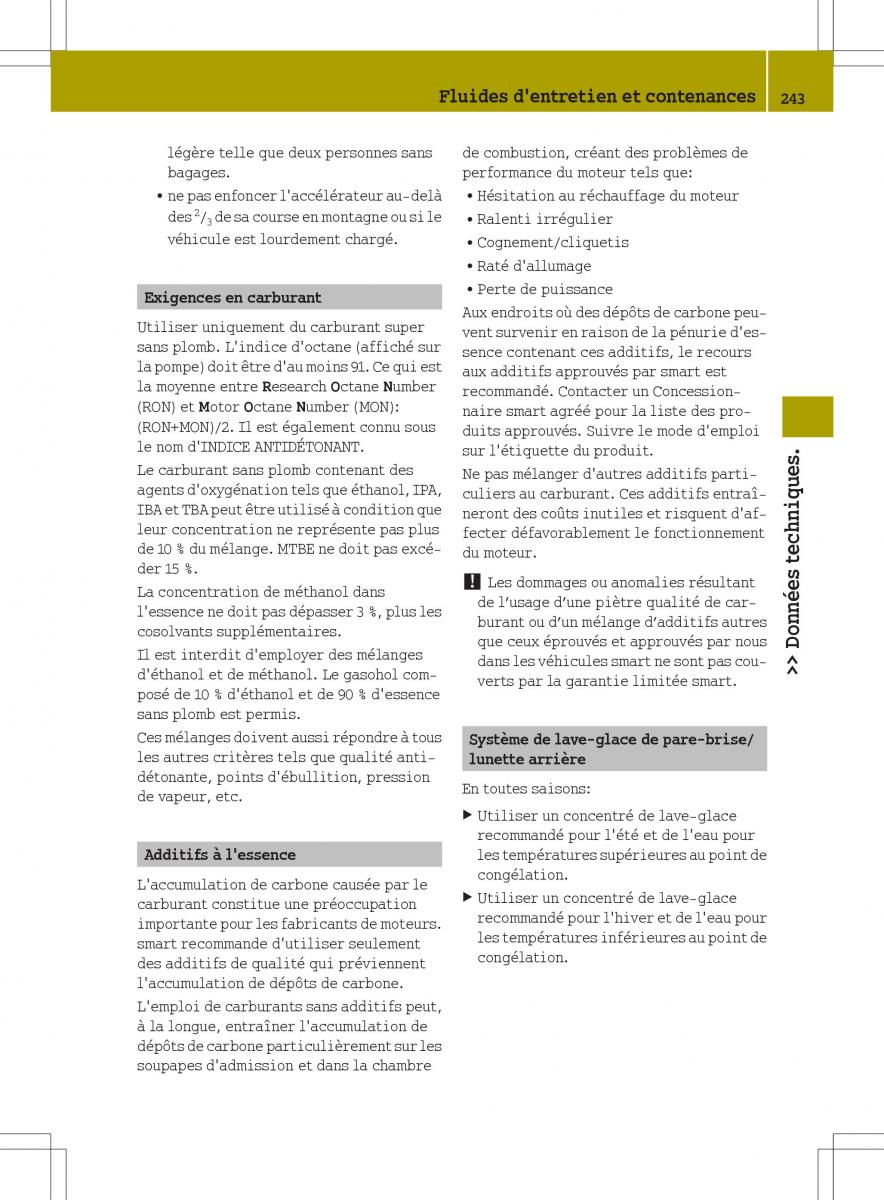 Fluides d'entretien et contenances 243

légère telle que deux personnes sans bagages.

• ne pas enfoncer l'accélérateur au-delà des $^2/_3$ de sa course en montagne ou si le véhicule est lourdement chargé.

Exigences en carburant

Utiliser uniquement du carburant super sans plomb. L'indice d'octane (affiché sur la pompe) doit être d'au moins 91. Ce qui est la moyenne entre Research Octane Number (RON) et Motor Octane Number (MON): (RON+MON)/2. Il est également connu sous le nom d'INDICE ANTIDÉTONANT.

Le carburant sans plomb contenant des agents d'oxygénation tels que éthanol, IPA, IBA et TBA peut être utilisé à condition que leur concentration ne représente pas plus de 10 % du mélange. MTBE ne doit pas excéder 15 %.

La concentration de méthanol dans l'essence ne doit pas dépasser 3 %, plus les cosolvants supplémentaires.

Il est interdit d'employer des mélanges d'éthanol et de méthanol. Le gasohol composé de 10 % d'éthanol et de 90 % d'essence sans plomb est permis.

Ces mélanges doivent aussi répondre à tous les autres critères tels que qualité antidétonante, points d'ébullition, pression de vapeur, etc.

Additifs à l'essence

L'accumulation de carbone causée par le carburant constitue une préoccupation importante pour les fabricants de moteurs. smart recommande d'utiliser seulement des additifs de qualité qui préviennent l'accumulation de dépôts de carbone.

L'emploi de carburants sans additifs peut, à la longue, entraîner l'accumulation de dépôts de carbone particulièrement sur les soupapes d'admission et dans la chambre de combustion, créant des problèmes de performance du moteur tels que:

• Hésitation au réchauffage du moteur
• Ralenti irrégulier
• Cognement/cliquetis
• Raté d'allumage
• Perte de puissance

Aux endroits où des dépôts de carbone peuvent survenir en raison de la pénurie d'essence contenant ces additifs, le recours aux additifs approuvés par smart est recommandé. Contacter un Concessionnaire smart agréé pour la liste des produits approuvés. Suivre le mode d'emploi sur l'étiquette du produit.

Ne pas mélanger d'autres additifs particuliers au carburant. Ces additifs entraîneront des coûts inutiles et risquent d'affecter défavorablement le fonctionnement du moteur.

! Les dommages ou anomalies résultant de l'usage d'une piètre qualité de carburant ou d'un mélange d'additifs autres que ceux éprouvés et approuvés par nous dans les véhicules smart ne sont pas couverts par la garantie limitée smart.

Système de lave-glace de pare-brise/ lunette arrière

En toutes saisons:

▶ Utiliser un concentré de lave-glace recommandé pour l'été et de l'eau pour les températures supérieures au point de congélation.

▶ Utiliser un concentré de lave-glace recommandé pour l'hiver et de l'eau pour les températures inférieures au point de congélation.

>> Données techniques.